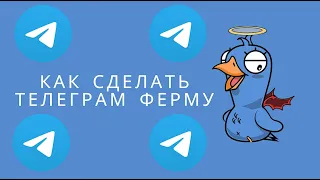 КАК СДЕЛАТЬ
ТЕЛЕГРАМ ФЕРМУ